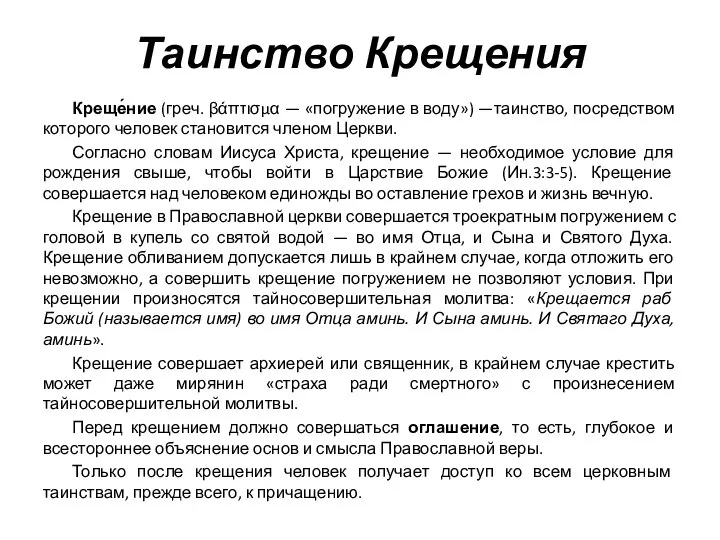 Таинство Крещения

Креще́ние (греч. βάπτισμα — «погружение в воду») —таинство, посредством которого человек становится членом Церкви.

Согласно словам Иисуса Христа, крещение — необходимое условие для рождения свыше, чтобы войти в Царствие Божие (Ин.3:3-5). Крещение совершается над человеком единожды во оставление грехов и жизнь вечную.

Крещение в Православной церкви совершается троекратным погружением с головой в купель со святой водой — во имя Отца, и Сына и Святого Духа. Крещение обливанием допускается лишь в крайнем случае, когда отложить его невозможно, а совершить крещение погружением не позволяют условия. При крещении произносятся тайносовершительная молитва: «Крещается раб Божий (называется имя) во имя Отца аминь. И Сына аминь. И Святаго Духа, аминь».

Крещение совершает архиерей или священник, в крайнем случае крестить может даже мирянин «страха ради смертного» с произнесением тайносовершительной молитвы.

Перед крещением должно совершаться оглашение, то есть, глубокое и всестороннее объяснение основ и смысла Православной веры.

Только после крещения человек получает доступ ко всем церковным таинствам, прежде всего, к причащению.